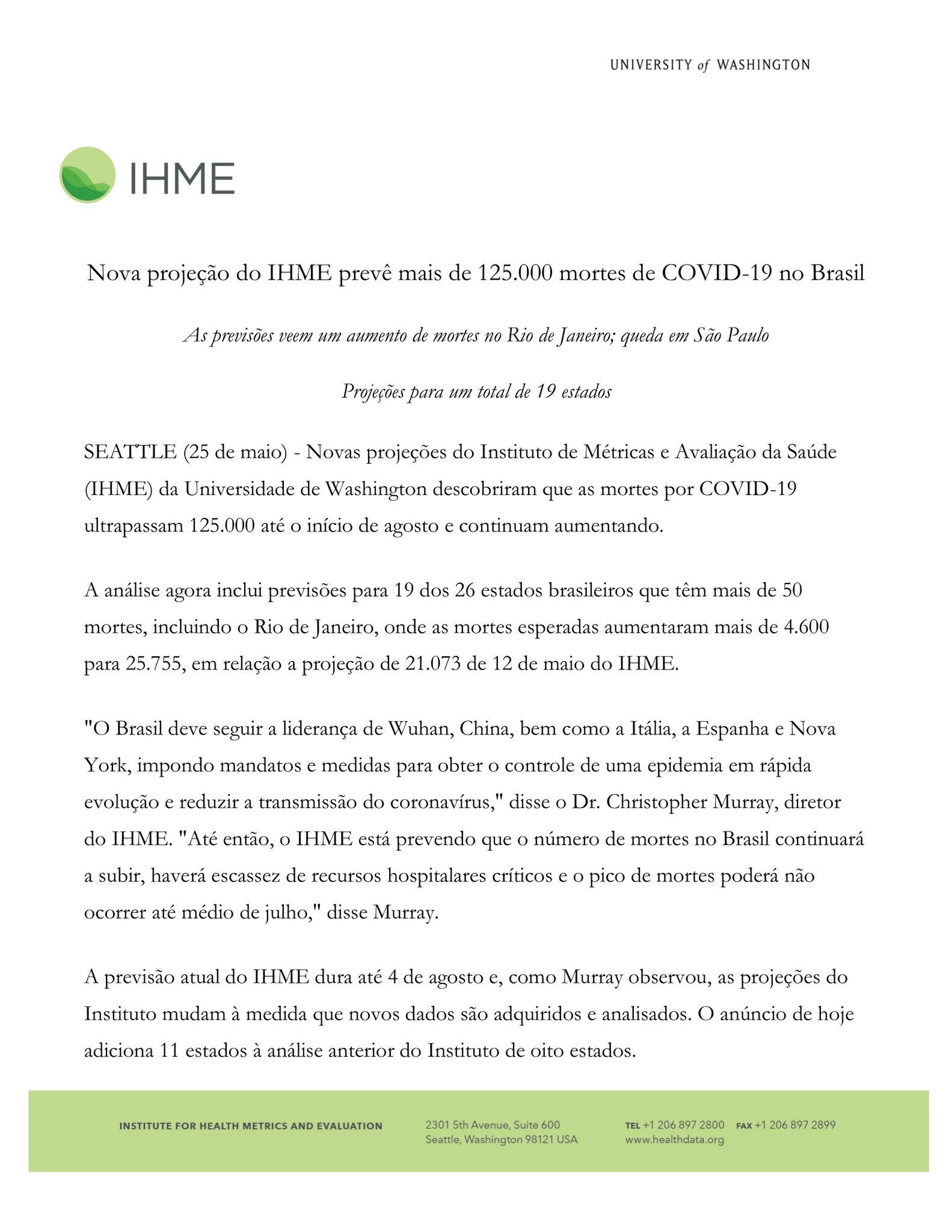 UNIVERSITY of WASHINGTON

IHME

Nova projeção do IHME prevê mais de 125.000 mortes de COVID-19 no Brasil

As previsões veem um aumento de mortes no Rio de Janeiro; queda em São Paulo

Projeções para um total de 19 estados

SEATTLE (25 de maio) - Novas projeções do Instituto de Métricas e Avaliação da Saúde (IHME) da Universidade de Washington descobriram que as mortes por COVID-19 ultrapassam 125.000 até o início de agosto e continuam aumentando.

A análise agora inclui previsões para 19 dos 26 estados brasileiros que têm mais de 50 mortes, incluindo o Rio de Janeiro, onde as mortes esperadas aumentaram mais de 4.600 para 25.755, em relação a projeção de 21.073 de 12 de maio do IHME.

"O Brasil deve seguir a liderança de Wuhan, China, bem como a Itália, a Espanha e Nova York, impondo mandatos e medidas para obter o controle de uma epidemia em rápida evolução e reduzir a transmissão do coronavírus," disse o Dr. Christopher Murray, diretor do IHME. "Até então, o IHME está prevendo que o número de mortes no Brasil continuará a subir, haverá escassez de recursos hospitalares críticos e o pico de mortes poderá não ocorrer até médio de julho," disse Murray.

A previsão atual do IHME dura até 4 de agosto e, como Murray observou, as projeções do Instituto mudam à medida que novos dados são adquiridos e analisados. O anúncio de hoje adiciona 11 estados à análise anterior do Instituto de oito estados.

INSTITUTE FOR HEALTH METRICS AND EVALUATION

2301 5th Avenue, Suite 600
Seattle, Washington 98121 USA

TEL +1 206 897 2800 FAX +1 206 897 2899
www.healthdata.org